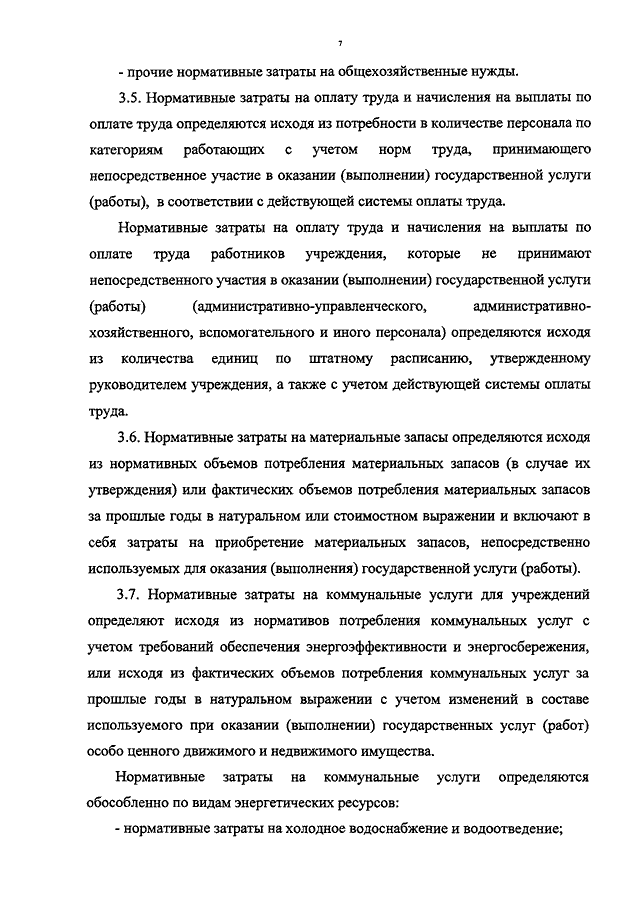 7

- прочие нормативные затраты на общехозяйственные нужды.

3.5. Нормативные затраты на оплату труда и начисления на выплаты по оплате труда определяются исходя из потребности в количестве персонала по категориям работающих с учетом норм труда, принимающего непосредственное участие в оказании (выполнении) государственной услуги (работы), в соответствии с действующей системы оплаты труда.

Нормативные затраты на оплату труда и начисления на выплаты по оплате труда работников учреждения, которые не принимают непосредственного участия в оказании (выполнении) государственной услуги (работы) (административно-управленческого, административно-хозяйственного, вспомогательного и иного персонала) определяются исходя из количества единиц по штатному расписанию, утвержденному руководителем учреждения, а также с учетом действующей системы оплаты труда.

3.6. Нормативные затраты на материальные запасы определяются исходя из нормативных объемов потребления материальных запасов (в случае их утверждения) или фактических объемов потребления материальных запасов за прошлые годы в натуральном или стоимостном выражении и включают в себя затраты на приобретение материальных запасов, непосредственно используемых для оказания (выполнения) государственной услуги (работы).

3.7. Нормативные затраты на коммунальные услуги для учреждений определяют исходя из нормативов потребления коммунальных услуг с учетом требований обеспечения энергоэффективности и энергосбережения, или исходя из фактических объемов потребления коммунальных услуг за прошлые годы в натуральном выражении с учетом изменений в составе используемого при оказании (выполнении) государственных услуг (работ) особо ценного движимого и недвижимого имущества.

Нормативные затраты на коммунальные услуги определяются обособленно по видам энергетических ресурсов:

- нормативные затраты на холодное водоснабжение и водоотведение;